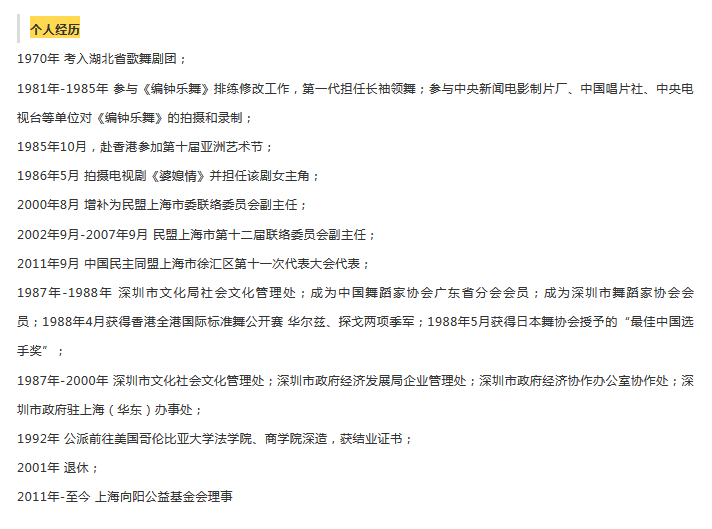 个人经历

1970年 考入湖北省歌舞剧团；

1981年-1985年 参与《编钟乐舞》排练修改工作，第一代担任长袖领舞；参与中央新闻电影制片厂、中国唱片社、中央电视台等单位对《编钟乐舞》的拍摄和录制；

1985年10月，赴香港参加第十届亚洲艺术节；

1986年5月 拍摄电视剧《婆媳情》并担任该剧女主角；

2000年8月 增补为民盟上海市委联络委员会副主任；

2002年9月-2007年9月 民盟上海市第十二届联络委员会副主任；

2011年9月 中国民主同盟上海市徐汇区第十一次代表大会代表；

1987年-1988年 深圳市文化局社会文化管理处；成为中国舞蹈家协会广东省分会会员；成为深圳市舞蹈家协会会员；1988年4月获得香港全港国际标准舞公开赛 华尔兹、探戈两项季军；1988年5月获得日本舞协会授予的“最佳中国选手奖”；

1987年-2000年 深圳市文化社会文化管理处；深圳市政府经济发展局企业管理处；深圳市政府经济协作办公室协作处；深圳市政府驻上海（华东）办事处；

1992年 公派前往美国哥伦比亚大学法学院、商学院深造，获结业证书；

2001年 退休；

2011年-至今 上海向阳公益基金会理事